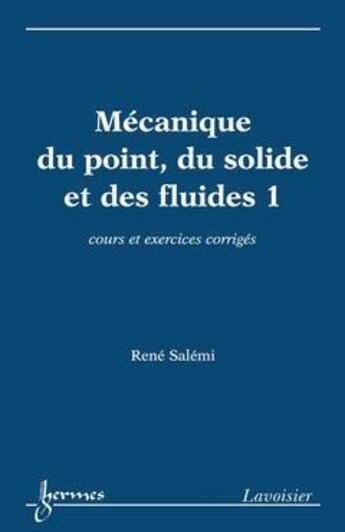 Mécanique du point, du solide et des fluides 1

cours et exercices corrigés

René Salémi

hermes

Lavoisier